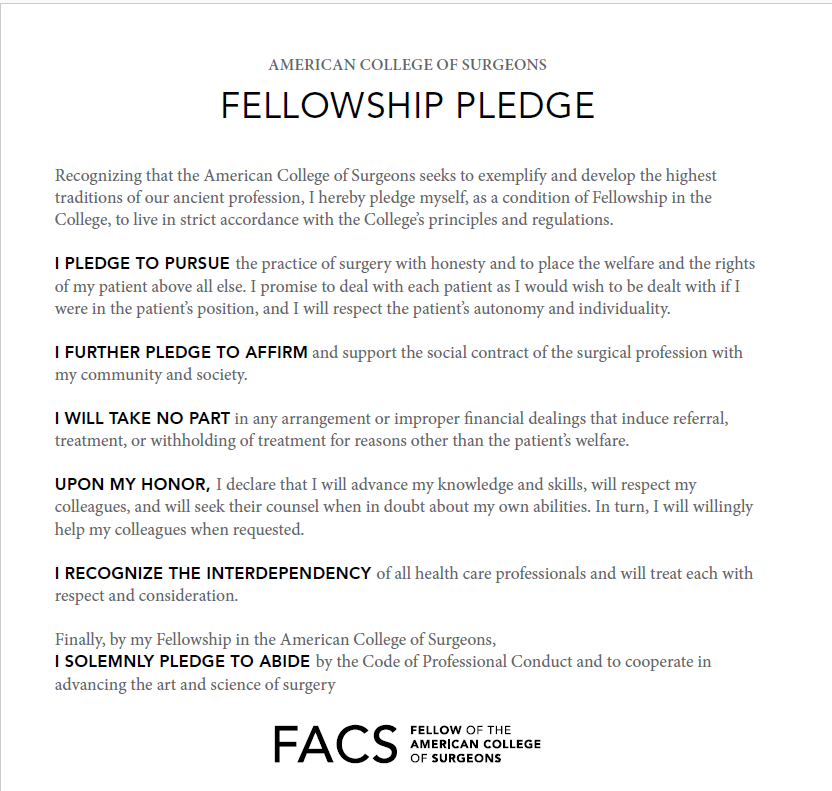 AMERICAN COLLEGE OF SURGEONS

FELLOWSHIP PLEDGE

Recognizing that the American College of Surgeons seeks to exemplify and develop the highest traditions of our ancient profession, I hereby pledge myself, as a condition of Fellowship in the College, to live in strict accordance with the College's principles and regulations.

I PLEDGE TO PURSUE the practice of surgery with honesty and to place the welfare and the rights of my patient above all else. I promise to deal with each patient as I would wish to be dealt with if I were in the patient's position, and I will respect the patient's autonomy and individuality.

I FURTHER PLEDGE TO AFFIRM and support the social contract of the surgical profession with my community and society.

I WILL TAKE NO PART in any arrangement or improper financial dealings that induce referral, treatment, or withholding of treatment for reasons other than the patient's welfare.

UPON MY HONOR, I declare that I will advance my knowledge and skills, will respect my colleagues, and will seek their counsel when in doubt about my own abilities. In turn, I will willingly help my colleagues when requested.

I RECOGNIZE THE INTERDEPENDENCY of all health care professionals and will treat each with respect and consideration.

Finally, by my Fellowship in the American College of Surgeons,
I SOLEMNLY PLEDGE TO ABIDE by the Code of Professional Conduct and to cooperate in advancing the art and science of surgery

FACS FELLOW OF THE AMERICAN COLLEGE OF SURGEONS